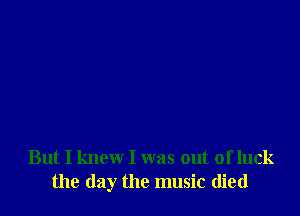 But I knew I was out of luck
the day the music died